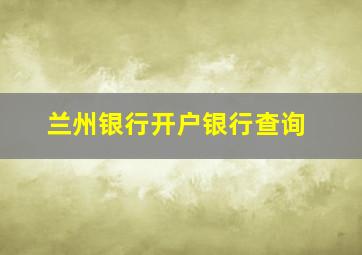 兰州银行开户银行查询